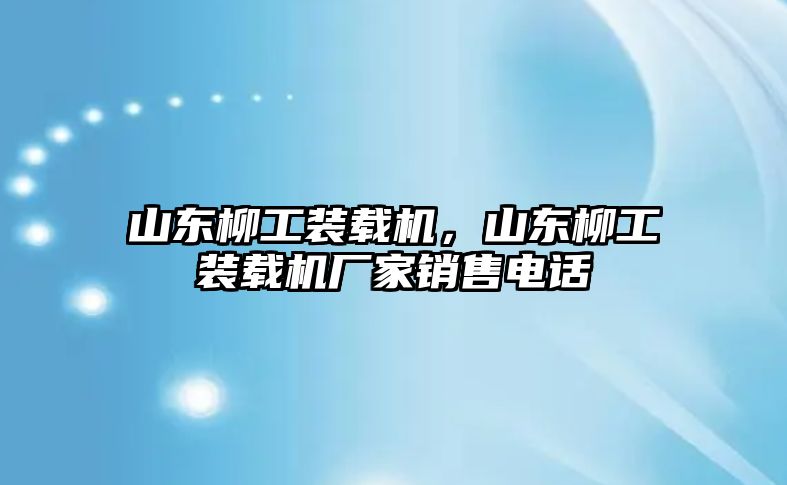 山东柳工装载机，山东柳工装载机厂家销售电话